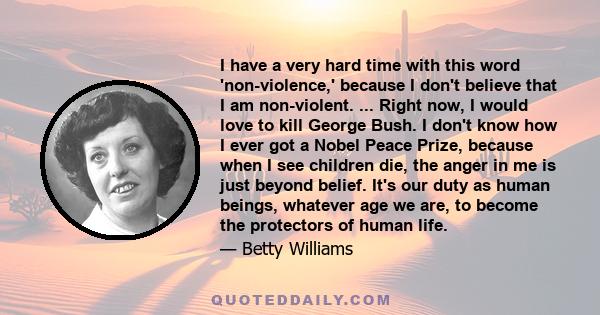 I have a very hard time with this word 'non-violence,' because I don't believe that I am non-violent. ... Right now, I would love to kill George Bush. I don't know how I ever got a Nobel Peace Prize, because when I see children die, the anger in me is just beyond belief. It's our duty as human beings, whatever age we are, to become the protectors of human life.

— Betty Williams

QUOTEDDAILY.COM